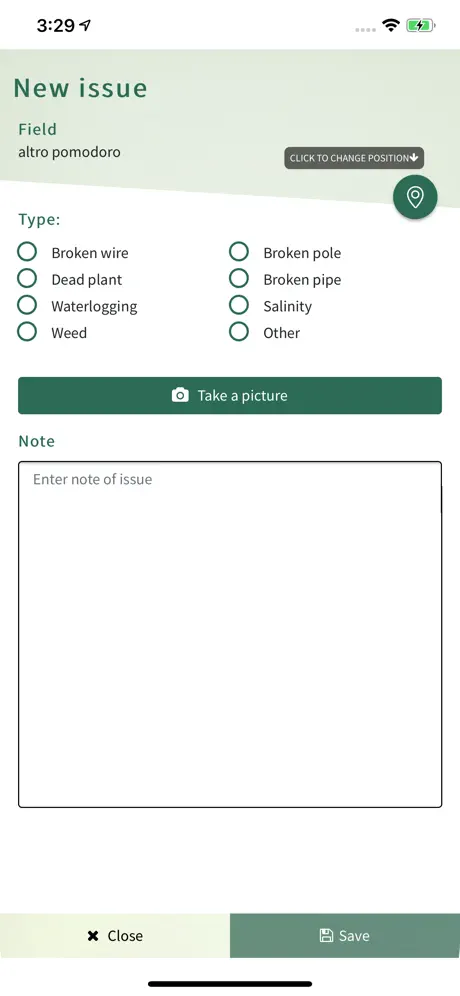 3:29

New issue

Field
altro pomodoro

CLICK TO CHANGE POSITION

Type:

Broken wire
Dead plant
Waterlogging
Weed

Broken pole
Broken pipe
Salinity
Other

Take a picture

Note

Enter note of issue

Close

Save